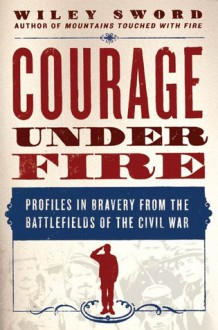 WILEY SWORD
AUTHOR OF MOUNTAINS TOUCHED WITH FIRE

COURAGE
UNDER
FIRE

PROFILES IN BRAVERY FROM THE BATTLEFIELDS OF THE CIVIL WAR